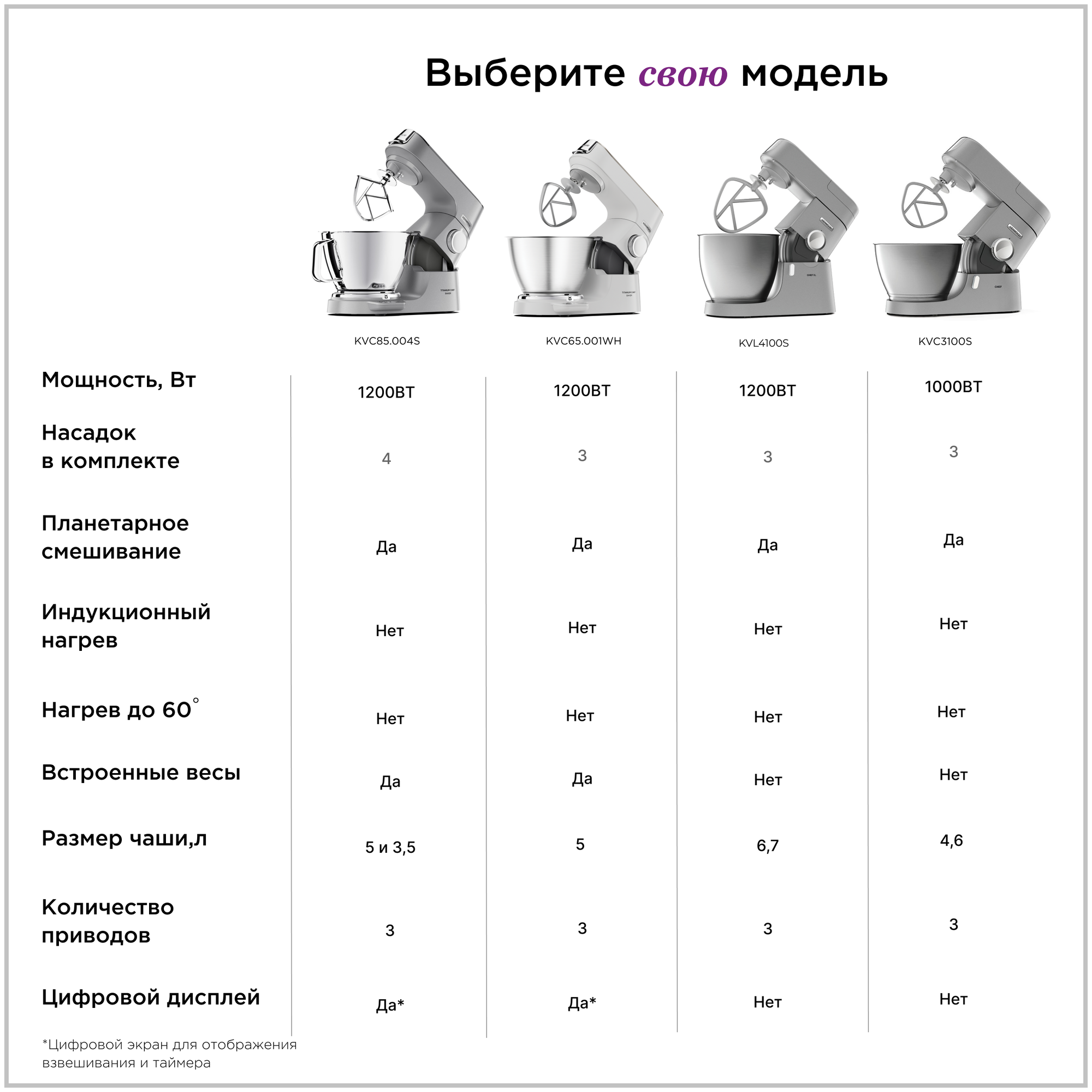 Выберите свою модель

|  | KVC85.004S | KVC65.001WH | KVL4100S | KVC3100S |
|---|---|---|---|---|
| Мощность, Вт | 1200ВТ | 1200ВТ | 1200ВТ | 1000ВТ |
| Насадок в комплекте | 4 | 3 | 3 | 3 |
| Планетарное смешивание | Да | Да | Да | Да |
| Индукционный нагрев | Нет | Нет | Нет | Нет |
| Нагрев до 60° | Нет | Нет | Нет | Нет |
| Встроенные весы | Да | Да | Нет | Нет |
| Размер чаши,л | 5 и 3,5 | 5 | 6,7 | 4,6 |
| Количество приводов | 3 | 3 | 3 | 3 |
| Цифровой дисплей | Да* | Да* | Нет | Нет |

*Цифровой экран для отображения взвешивания и таймера